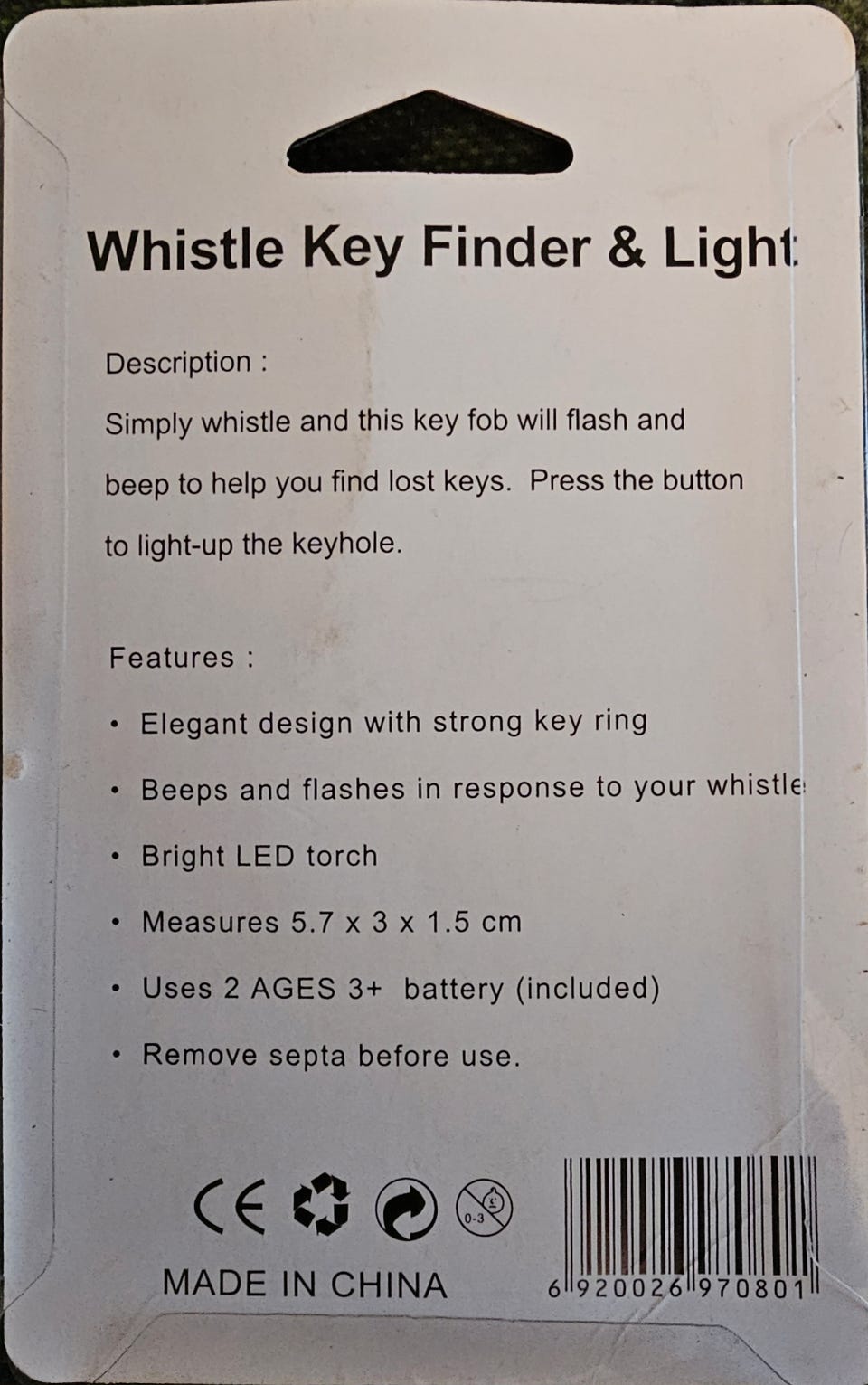 Whistle Key Finder & Light

Description :
Simply whistle and this key fob will flash and beep to help you find lost keys. Press the button to light-up the keyhole.

Features :
• Elegant design with strong key ring
• Beeps and flashes in response to your whistle
• Bright LED torch
• Measures 5.7 x 3 x 1.5 cm
• Uses 2 AGES 3+ battery (included)
• Remove septa before use.

CE

0-3

MADE IN CHINA

6 920026 970801